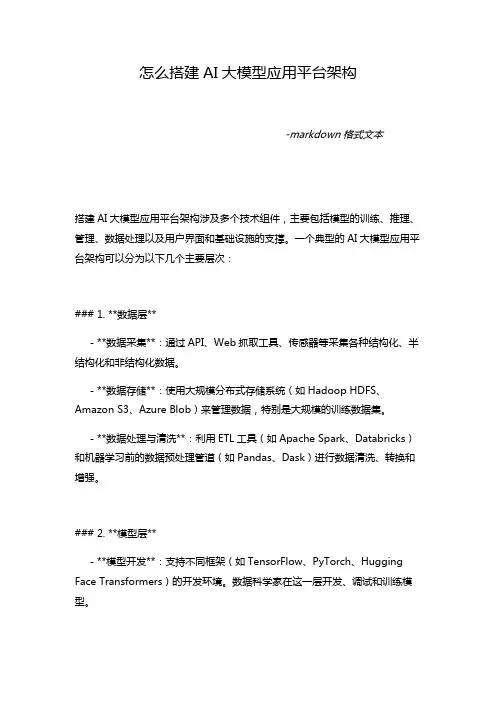 怎么搭建 AI 大模型应用平台架构

-markdown 格式文本

搭建 AI 大模型应用平台架构涉及多个技术组件，主要包括模型的训练、推理、管理、数据处理以及用户界面和基础设施的支撑。一个典型的 AI 大模型应用平台架构可以分为以下几个主要层次：

### 1. **数据层**

- **数据采集**：通过 API、Web 抓取工具、传感器等采集各种结构化、半结构化和非结构化数据。

- **数据存储**：使用大规模分布式存储系统（如 Hadoop HDFS、Amazon S3、Azure Blob）来管理数据，特别是大规模的训练数据集。

- **数据处理与清洗**：利用 ETL 工具（如 Apache Spark、Databricks）和机器学习前的数据预处理管道（如 Pandas、Dask）进行数据清洗、转换和增强。

### 2. **模型层**

- **模型开发**：支持不同框架（如 TensorFlow、PyTorch、Hugging Face Transformers）的开发环境。数据科学家在这一层开发、调试和训练模型。